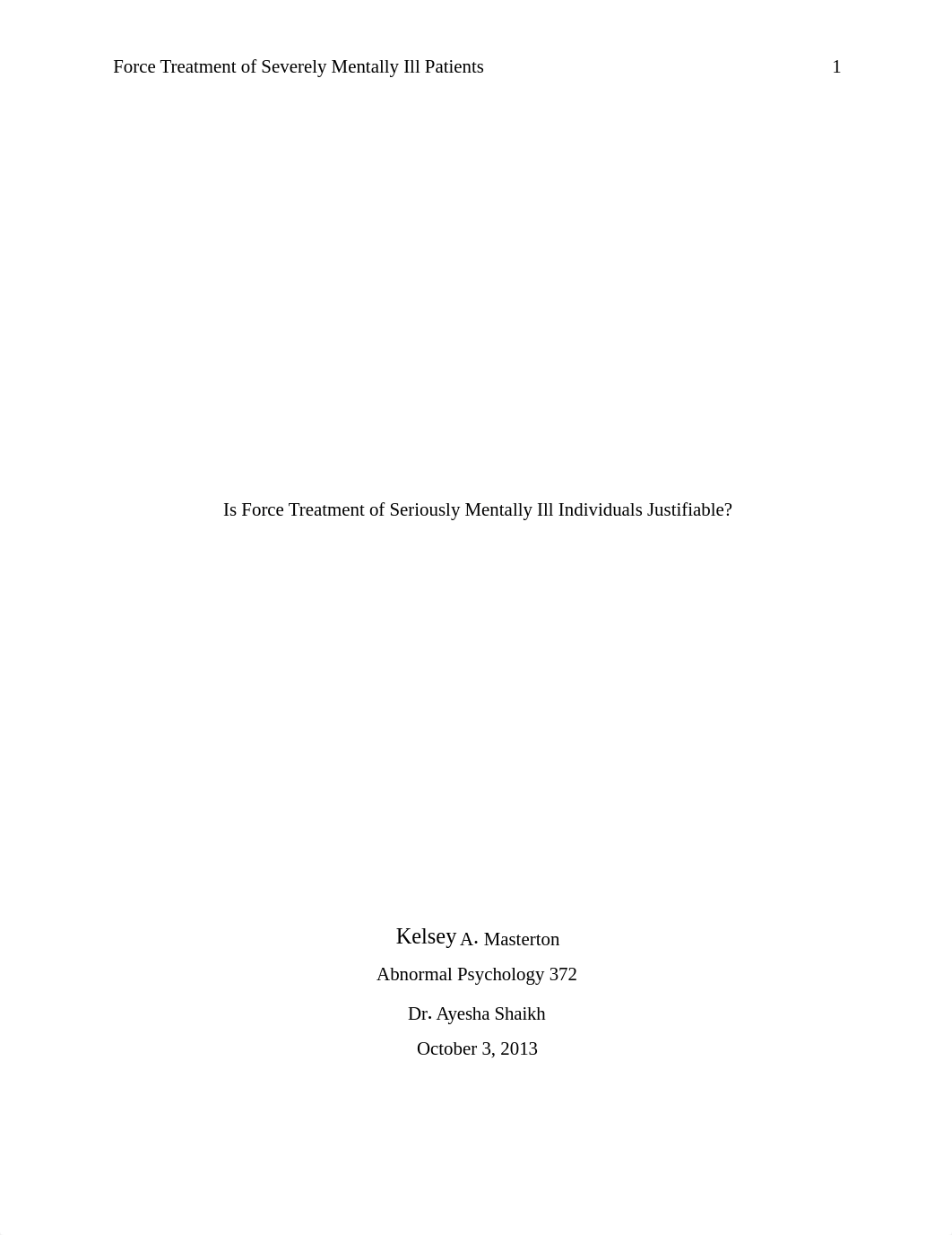 Force Treatment of Severely Mentally Ill Patients 1

Is Force Treatment of Seriously Mentally Ill Individuals Justifiable?

Kelsey A. Masterton

Abnormal Psychology 372

Dr. Ayesha Shaikh

October 3, 2013